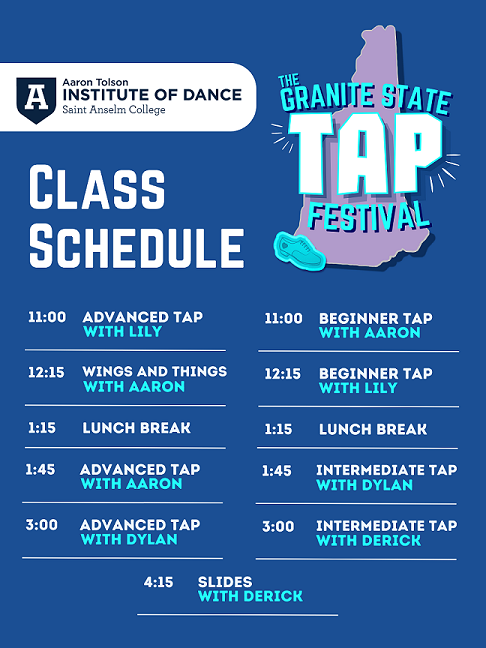 A
Aaron Tolson
INSTITUTE OF DANCE
Saint Anselm College

THE
GRANITE STATE
TAP
FESTIVAL

CLASS SCHEDULE

11:00 ADVANCED TAP WITH LILY

12:15 WINGS AND THINGS WITH AARON

1:15 LUNCH BREAK

1:45 ADVANCED TAP WITH AARON

3:00 ADVANCED TAP WITH DYLAN

11:00 BEGINNER TAP WITH AARON

12:15 BEGINNER TAP WITH LILY

1:15 LUNCH BREAK

1:45 INTERMEDIATE TAP WITH DYLAN

3:00 INTERMEDIATE TAP WITH DERICK

4:15 SLIDES WITH DERICK